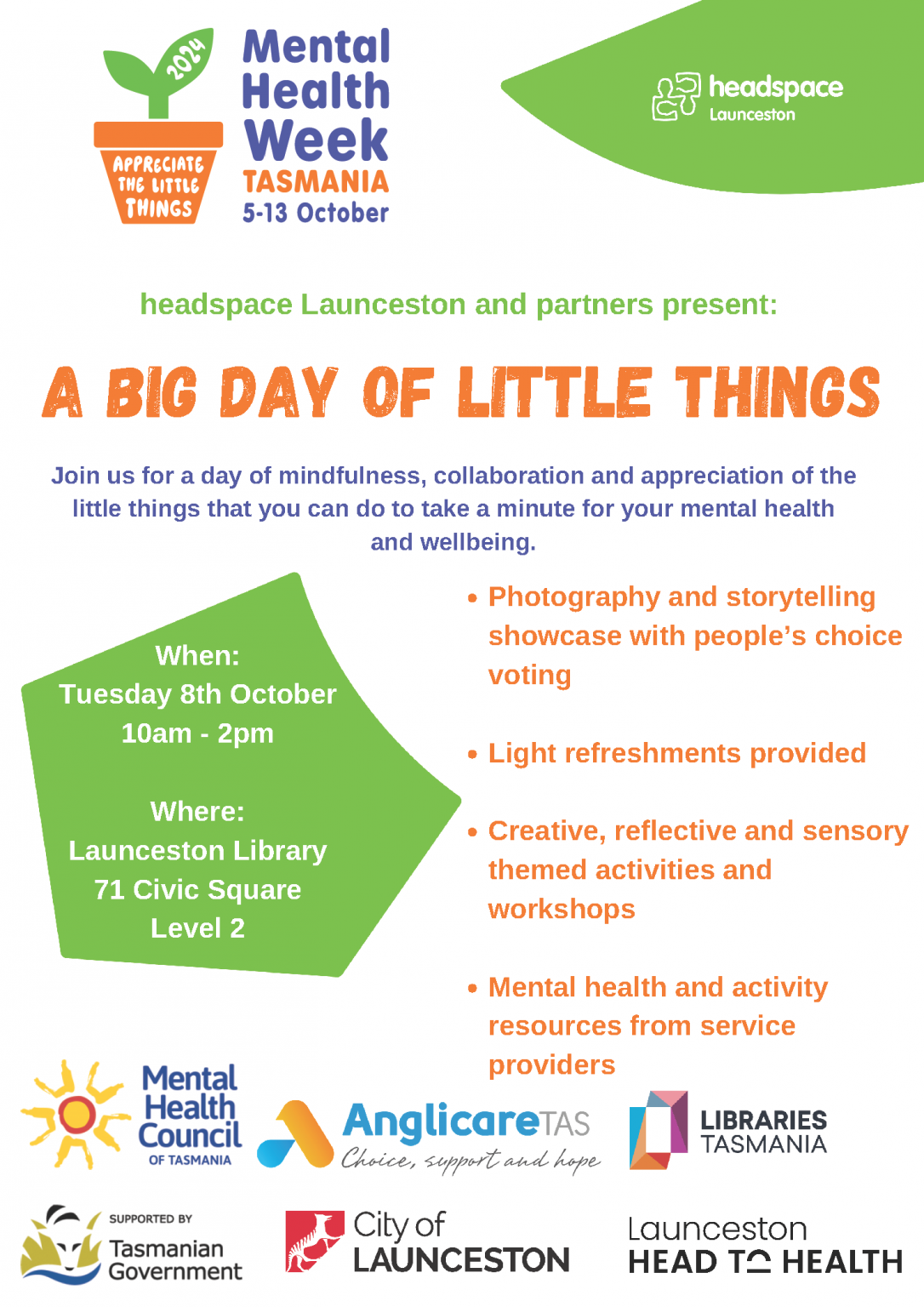 2024

APPRECIATE THE LITTLE THINGS

Mental Health Week TASMANIA 5-13 October

headspace Launceston

headspace Launceston and partners present:

A BIG DAY OF LITTLE THINGS

Join us for a day of mindfulness, collaboration and appreciation of the little things that you can do to take a minute for your mental health and wellbeing.

When:
Tuesday 8th October
10am - 2pm

Where:
Launceston Library
71 Civic Square
Level 2

• Photography and storytelling showcase with people's choice voting

• Light refreshments provided

• Creative, reflective and sensory themed activities and workshops

• Mental health and activity resources from service providers

Mental Health Council OF TASMANIA

AnglicareTAS Choice, support and hope

LIBRARIES TASMANIA

SUPPORTED BY Tasmanian Government

City of LAUNCESTON

Launceston HEAD TO HEALTH